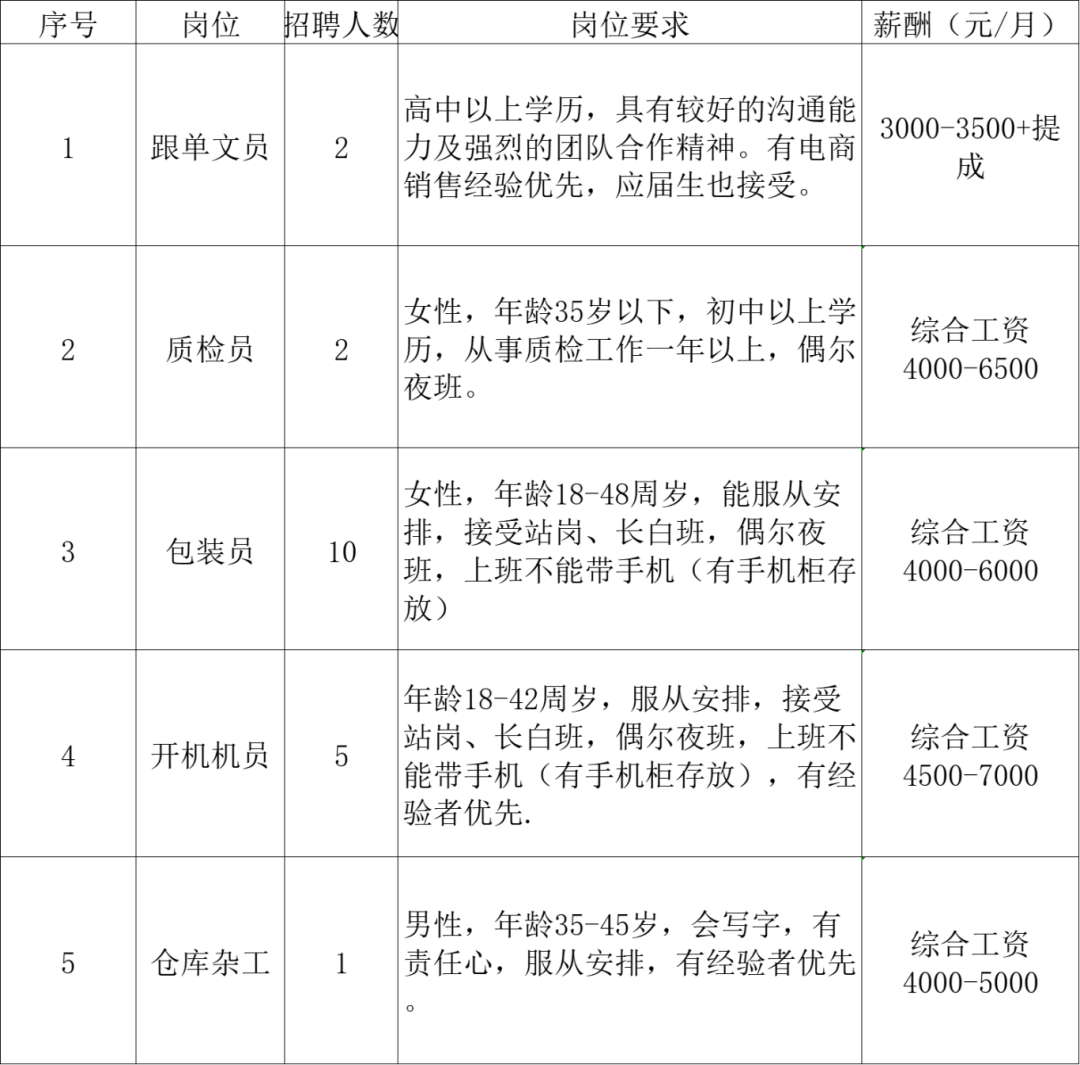 | 序号 | 岗位 | 招聘人数 | 岗位要求 | 薪酬（元/月） |
|---|---|---|---|---|
| 1 | 跟单文员 | 2 | 高中以上学历，具有较好的沟通能力及强烈的团队合作精神。有电商销售经验优先，应届生也接受。 | 3000-3500+提成 |
| 2 | 质检员 | 2 | 女性，年龄35岁以下，初中以上学历，从事质检工作一年以上，偶尔夜班。 | 综合工资 4000-6500 |
| 3 | 包装员 | 10 | 女性，年龄18-48周岁，能服从安排，接受站岗、长白班，偶尔夜班，上班不能带手机（有手机柜存放） | 综合工资 4000-6000 |
| 4 | 开机机员 | 5 | 年龄18-42周岁，服从安排，接受站岗、长白班，偶尔夜班，上班不能带手机（有手机柜存放），有经验者优先. | 综合工资 4500-7000 |
| 5 | 仓库杂工 | 1 | 男性，年龄35-45岁，会写字，有责任心，服从安排，有经验者优先。 | 综合工资 4000-5000 |